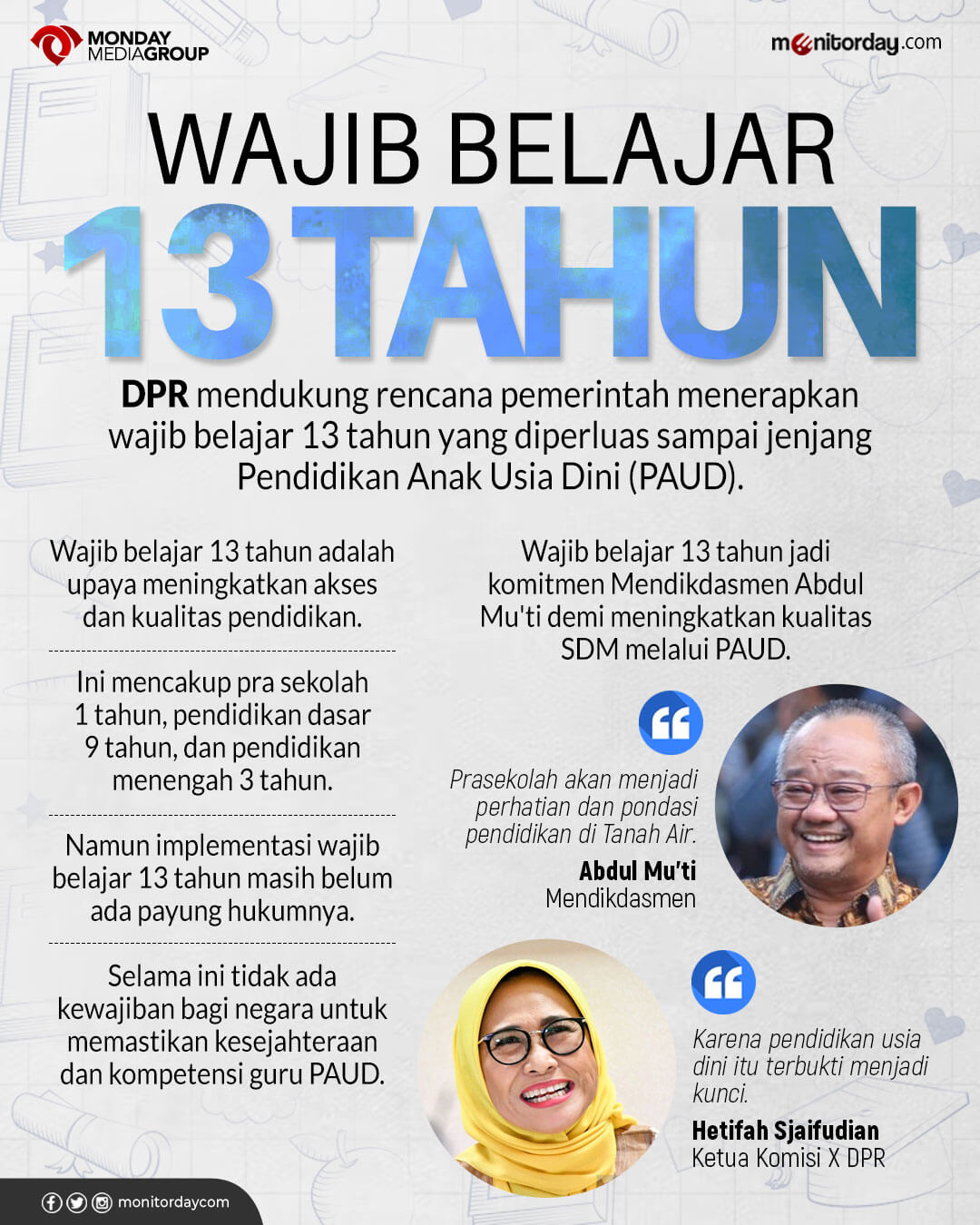 MONDAY MEDIAGROUP

monitorday.com

WAJIB BELAJAR

13 TAHUN

DPR mendukung rencana pemerintah menerapkan wajib belajar 13 tahun yang diperluas sampai jenjang Pendidikan Anak Usia Dini (PAUD).

Wajib belajar 13 tahun adalah upaya meningkatkan akses dan kualitas pendidikan.

Ini mencakup pra sekolah 1 tahun, pendidikan dasar 9 tahun, dan pendidikan menengah 3 tahun.

Namun implementasi wajib belajar 13 tahun masih belum ada payung hukumnya.

Selama ini tidak ada kewajiban bagi negara untuk memastikan kesejahteraan dan kompetensi guru PAUD.

Wajib belajar 13 tahun jadi komitmen Mendikdasmen Abdul Mu'ti demi meningkatkan kualitas SDM melalui PAUD.

Prasekolah akan menjadi perhatian dan pondasi pendidikan di Tanah Air.

Abdul Mu'ti
Mendikdasmen

Karena pendidikan usia dini itu terbukti menjadi kunci.

Hetifah Sjaifudian
Ketua Komisi X DPR

monitordaycom